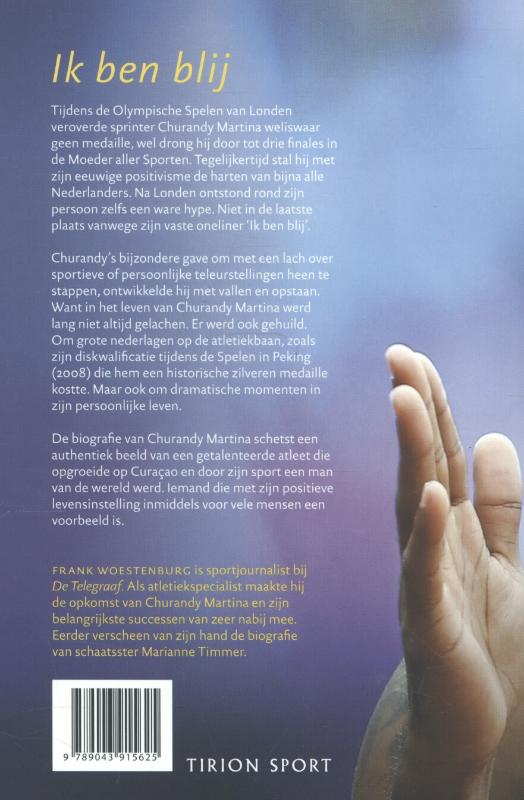 Ik ben blij

Tijdens de Olympische Spelen van Londen veroverde sprinter Churandy Martina weliswaar geen medaille, wel drong hij door tot drie finales in de Moeder aller Sporten. Tegelijkertijd stal hij met zijn eeuwige positivisme de harten van bijna alle Nederlanders. Na Londen ontstond rond zijn persoon zelfs een ware hype. Niet in de laatste plaats vanwege zijn vaste oneliner 'Ik ben blij'.

Churandy's bijzondere gave om met een lach over sportieve of persoonlijke teleurstellingen heen te stappen, ontwikkelde hij met vallen en opstaan. Want in het leven van Churandy Martina werd lang niet altijd gelachen. Er werd ook gehuild. Om grote nederlagen op de atletiekbaan, zoals zijn diskwalificatie tijdens de Spelen in Peking (2008) die hem een historische zilveren medaille kostte. Maar ook om dramatische momenten in zijn persoonlijke leven.

De biografie van Churandy Martina schetst een authentiek beeld van een getalenteerde atleet die opgroeide op Curaçao en door zijn sport een man van de wereld werd. Iemand die met zijn positieve levensinstelling inmiddels voor vele mensen een voorbeeld is.

FRANK WOESTENBURG is sportjournalist bij De Telegraaf. Als atletiekspecialist maakte hij de opkomst van Churandy Martina en zijn belangrijkste successen van zeer nabij mee. Eerder verscheen van zijn hand de biografie van schaatsster Marianne Timmer.

9 789043 915625

TIRION SPORT